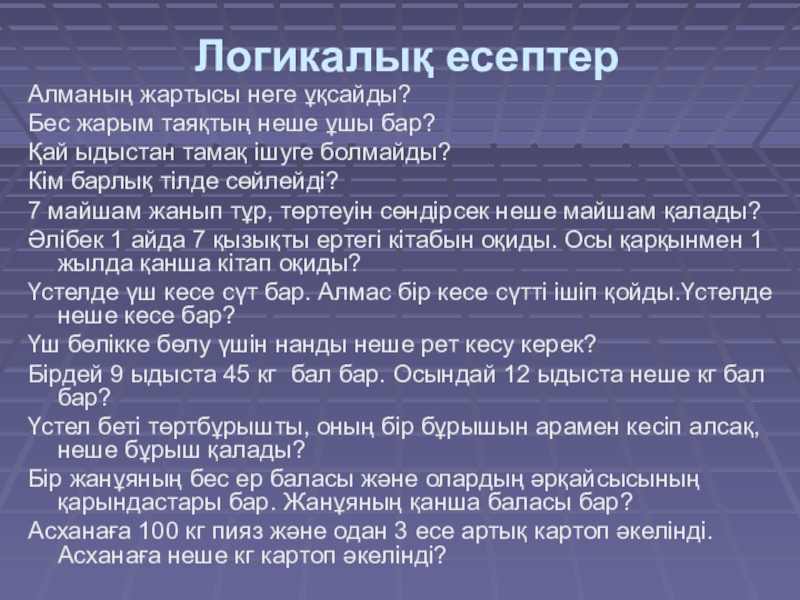 Логикалық есептер

Алманың жартысы неге ұқсайды?

Бес жарым таяқтың неше ұшы бар?

Қай ыдыстан тамақ ішуге болмайды?

Кім барлық тілде сөйлейді?

7 майшам жанып тұр, төртеуін сөндірсек неше майшам қалады?

Әлібек 1 айда 7 қызықты ертегі кітабын оқиды. Осы қарқынмен 1 жылда қанша кітап оқиды?

Үстелде үш кесе сүт бар. Алмас бір кесе сүтті ішіп қойды.Үстелде неше кесе бар?

Үш бөлікке бөлу үшін нанды неше рет кесу керек?

Бірдей 9 ыдыста 45 кг бал бар. Осындай 12 ыдыста неше кг бал бар?

Үстел беті төртбұрышты, оның бір бұрышын арамен кесіп алсақ, неше бұрыш қалады?

Бір жанұяның бес ер баласы және олардың әрқайсысының қарындастары бар. Жанұяның қанша баласы бар?

Асханаға 100 кг пияз және одан 3 есе артық картоп әкелінді. Асханаға неше кг картоп әкелінді?